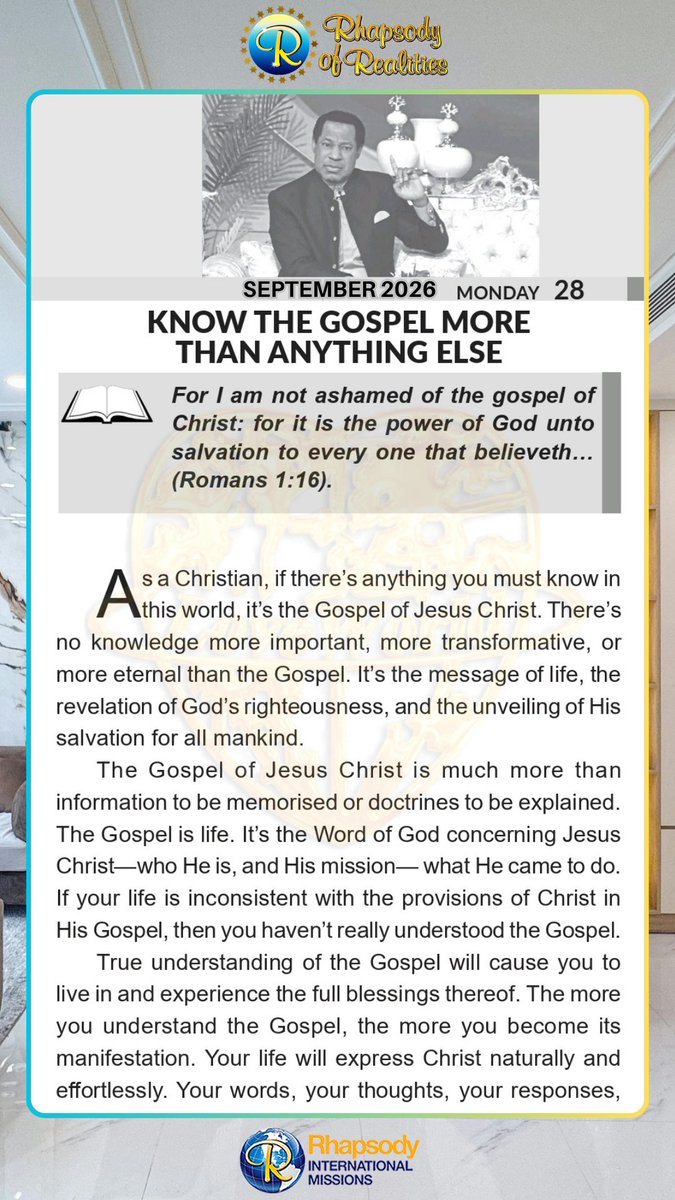 Rhapsody of Realities

SEPTEMBER 2026 MONDAY 28

KNOW THE GOSPEL MORE THAN ANYTHING ELSE

For I am not ashamed of the gospel of Christ: for it is the power of God unto salvation to every one that believeth... (Romans 1:16).

As a Christian, if there's anything you must know in this world, it's the Gospel of Jesus Christ. There's no knowledge more important, more transformative, or more eternal than the Gospel. It's the message of life, the revelation of God's righteousness, and the unveiling of His salvation for all mankind.

The Gospel of Jesus Christ is much more than information to be memorised or doctrines to be explained. The Gospel is life. It's the Word of God concerning Jesus Christ—who He is, and His mission— what He came to do. If your life is inconsistent with the provisions of Christ in His Gospel, then you haven't really understood the Gospel.

True understanding of the Gospel will cause you to live in and experience the full blessings thereof. The more you understand the Gospel, the more you become its manifestation. Your life will express Christ naturally and effortlessly. Your words, your thoughts, your responses,

Rhapsody INTERNATIONAL MISSIONS